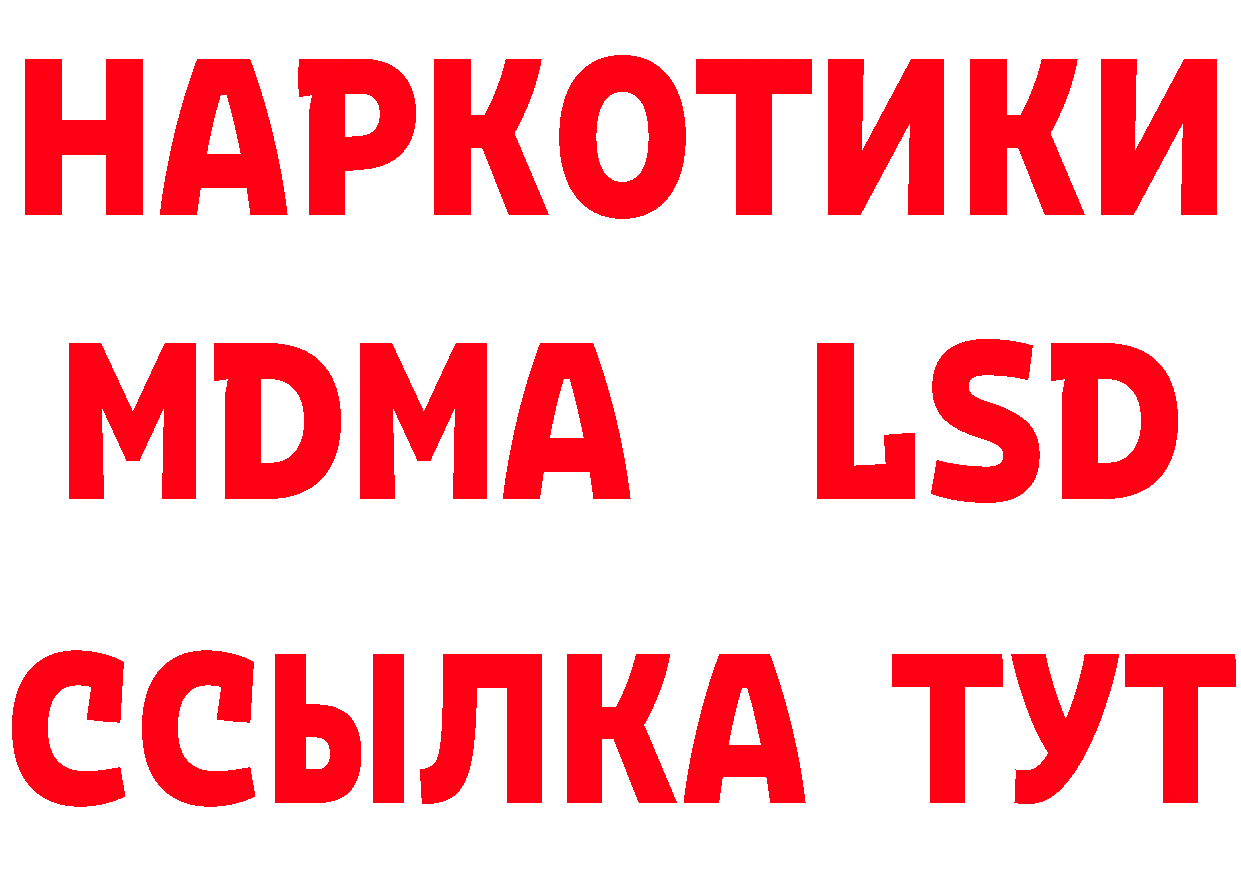 НАРКОТИКИ
MDMA LSD
ССЫЛКА ТУТ